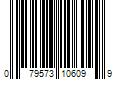 0 79573 10609 9